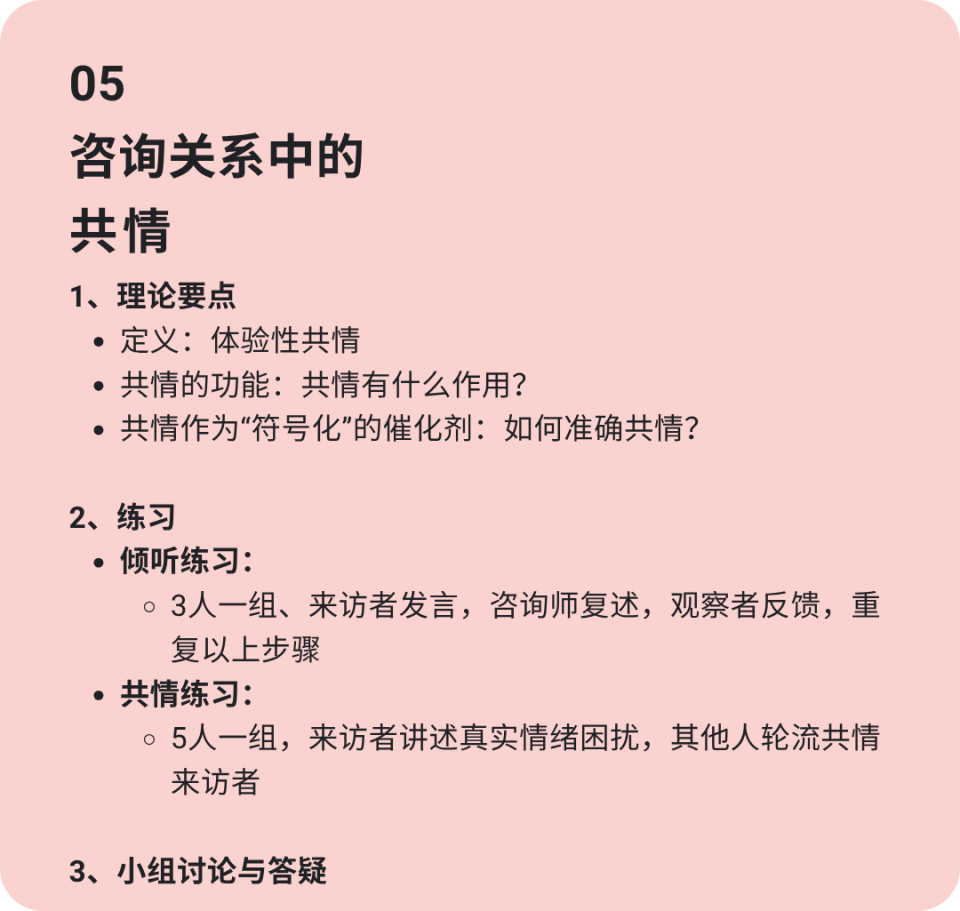 05
咨询关系中的
共情

1、理论要点
- 定义：体验性共情
- 共情的功能：共情有什么作用？
- 共情作为“符号化”的催化剂：如何准确共情？

2、练习
- 倾听练习：
  - 3人一组、来访者发言，咨询师复述，观察者反馈，重复以上步骤
- 共情练习：
  - 5人一组，来访者讲述真实情绪困扰，其他人轮流共情来访者

3、小组讨论与答疑